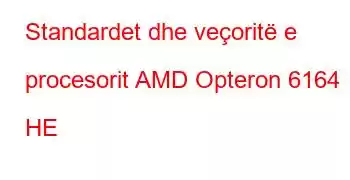 Standardet dhe veçoritë e procesorit AMD Opteron 6164 HE